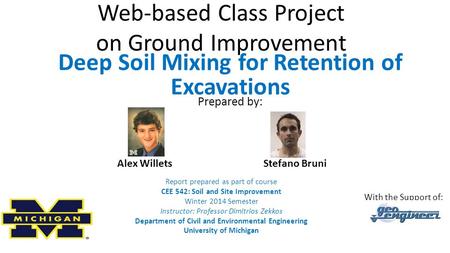 Web-based Class Project on Ground Improvement

Deep Soil Mixing for Retention of Excavations

Prepared by:

Alex Willets

Stefano Bruni

Report prepared as part of course
CEE 542: Soil and Site Improvement
Winter 2014 Semester
Instructor: Professor Dimitrios Zekkos
Department of Civil and Environmental Engineering
University of Michigan

MICHIGAN

With the Support of:

geoengineer